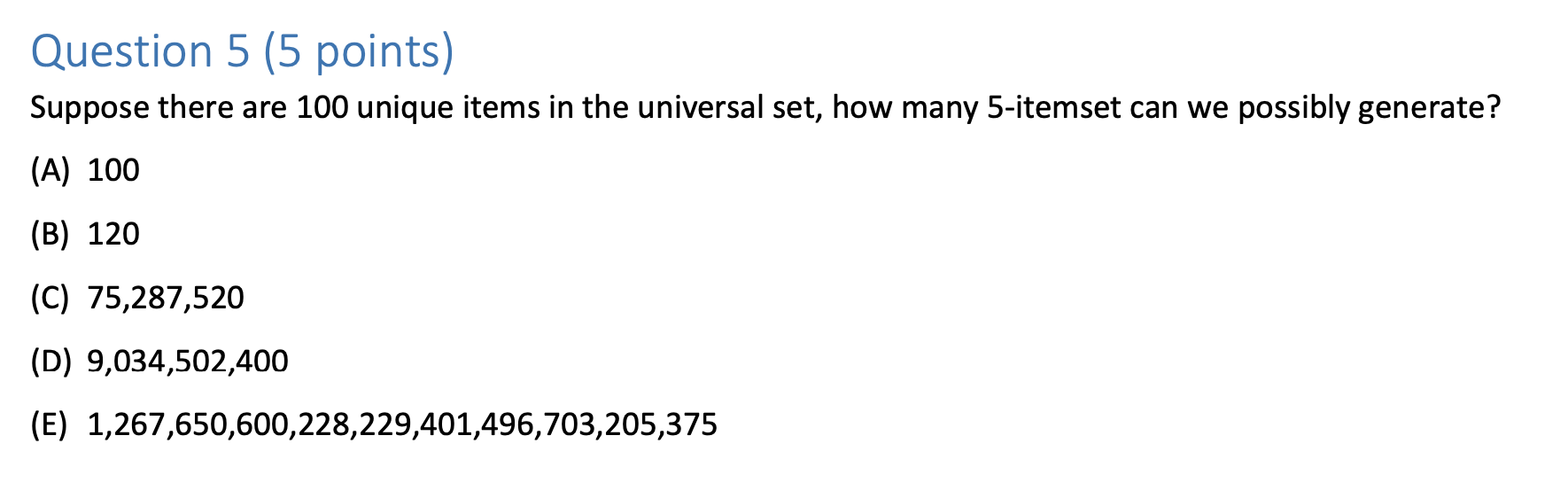 Question 5 (5 points)

Suppose there are 100 unique items in the universal set, how many 5-itemset can we possibly generate?

(A) 100

(B) 120

(C) 75,287,520

(D) 9,034,502,400

(E) 1,267,650,600,228,229,401,496,703,205,375